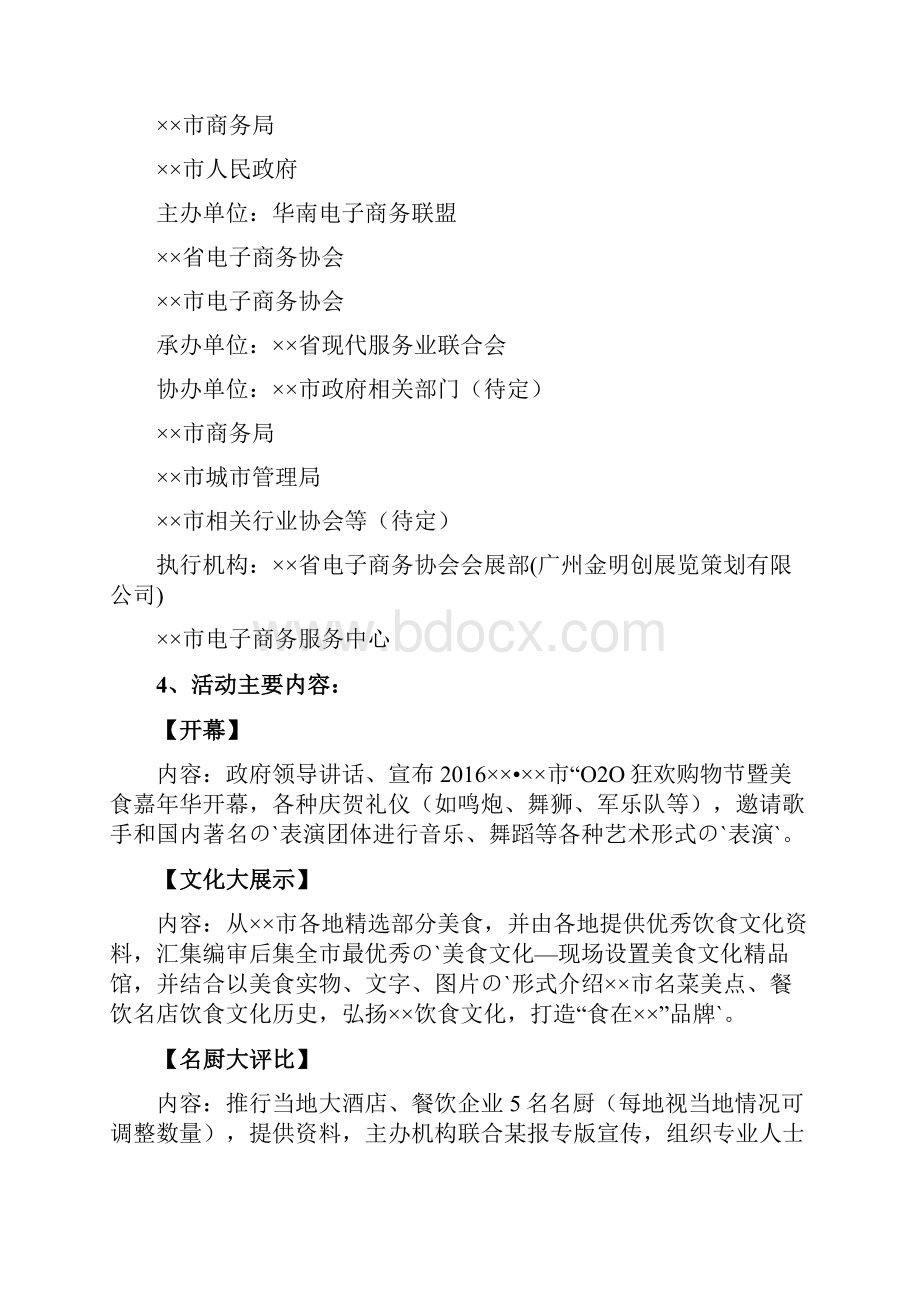 ××市商务局

××市人民政府

主办单位：华南电子商务联盟

××省电子商务协会

××市电子商务协会

承办单位：××省现代服务业联合会

协办单位：××市政府相关部门（待定）

××市商务局

××市城市管理局

××市相关行业协会等（待定）

执行机构：××省电子商务协会会展部(广州金明创展览策划有限公司)

××市电子商务服务中心

www.bdocx.com

4、活动主要内容：

【开幕】

内容：政府领导讲话、宣布 2016××•××市“O2O 狂欢购物节暨美食嘉年华开幕，各种庆贺礼仪（如鸣炮、舞狮、军乐队等），邀请歌手和国内著名の`表演团体进行音乐、舞蹈等各种艺术形式の`表演`。

【文化大展示】

内容：从××市各地精选部分美食，并由各地提供优秀饮食文化资料，汇集编审后集全市最优秀の`美食文化—现场设置美食文化精品馆，并结合以美食实物、文字、图片の`形式介绍××市名菜美点、餐饮名店饮食文化历史，弘扬××饮食文化，打造“食在××”品牌`。

【名厨大评比】

内容：推行当地大酒店、餐饮企业 5 名名厨（每地视当地情况可调整数量），提供资料，主办机构联合某报专版宣传，组织专业人士